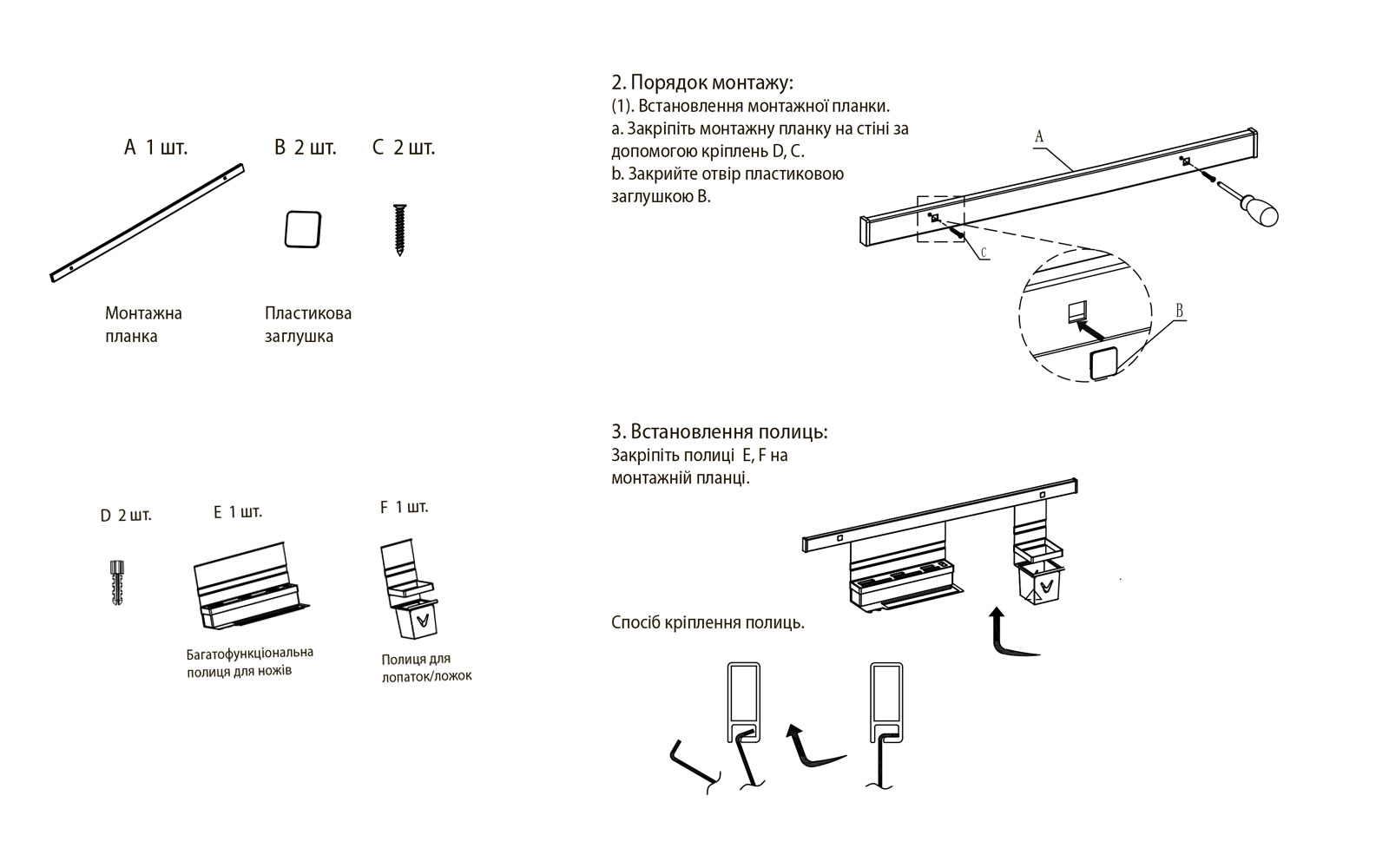 A 1 шт.

B 2 шт.

C 2 шт.

Монтажна планка

Пластикова заглушка

D 2 шт.

E 1 шт.

F 1 шт.

Багатофункціональна полиця для ножів

Полиця для лопаток/ложок

2. Порядок монтажу:
(1). Встановлення монтажної планки.
a. Закріпіть монтажну планку на стіні за допомогою кріплень D, C.
b. Закрийте отвір пластиковою заглушкою B.

A

C

B

3. Встановлення полиць:
Закріпіть полиці E, F на монтажній планці.

Спосіб кріплення полиць.